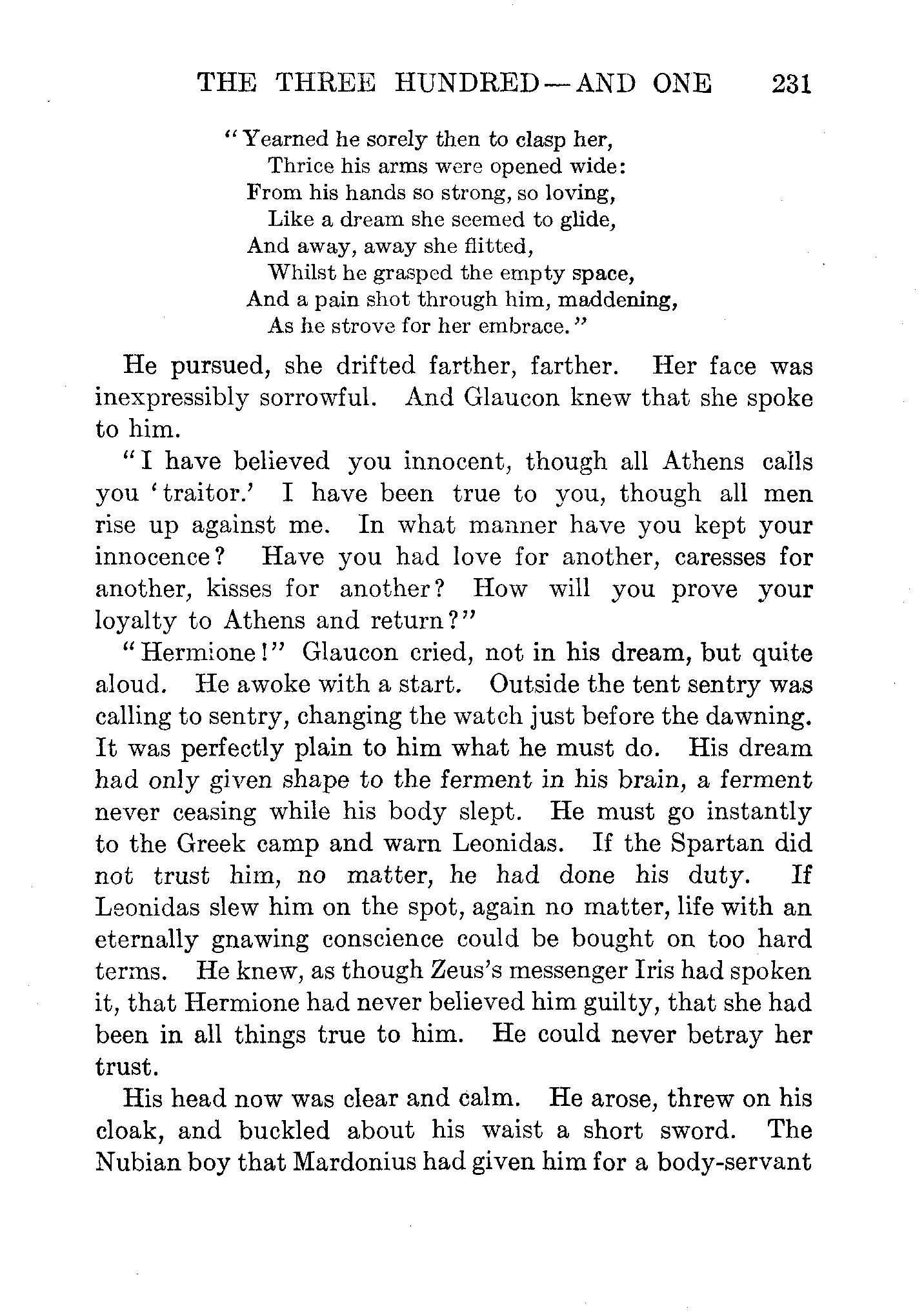 THE THREE HUNDRED — AND ONE 231

"Yearned he sorely then to clasp her,
Thrice his arms were opened wide:
From his hands so strong, so loving,
Like a dream she seemed to glide,
And away, away she flitted,
Whilst he grasped the empty space,
And a pain shot through him, maddening,
As he strove for her embrace."

He pursued, she drifted farther, farther. Her face was inexpressibly sorrowful. And Glaucon knew that she spoke to him.

"I have believed you innocent, though all Athens calls you 'traitor.' I have been true to you, though all men rise up against me. In what manner have you kept your innocence? Have you had love for another, caresses for another, kisses for another? How will you prove your loyalty to Athens and return?"

"Hermione!" Glaucon cried, not in his dream, but quite aloud. He awoke with a start. Outside the tent sentry was calling to sentry, changing the watch just before the dawning. It was perfectly plain to him what he must do. His dream had only given shape to the ferment in his brain, a ferment never ceasing while his body slept. He must go instantly to the Greek camp and warn Leonidas. If the Spartan did not trust him, no matter, he had done his duty. If Leonidas slew him on the spot, again no matter, life with an eternally gnawing conscience could be bought on too hard terms. He knew, as though Zeus's messenger Iris had spoken it, that Hermione had never believed him guilty, that she had been in all things true to him. He could never betray her trust.

His head now was clear and calm. He arose, threw on his cloak, and buckled about his waist a short sword. The Nubian boy that Mardonius had given him for a body-servant